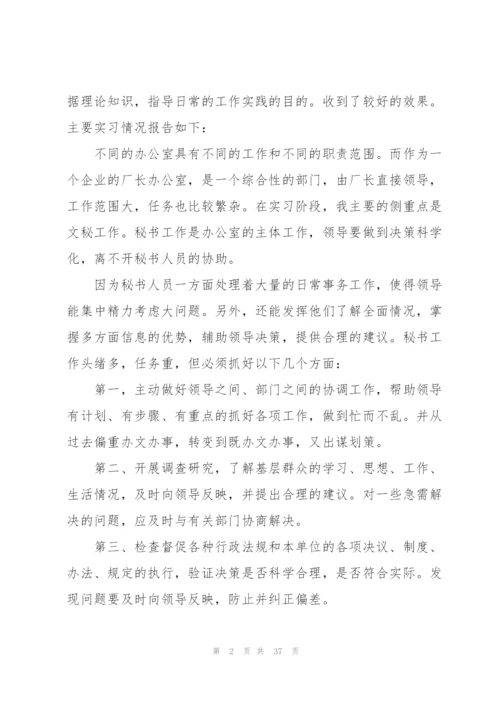 据理论知识，指导日常的工作实践的目的。收到了较好的效果。主要实习情况报告如下：

不同的办公室具有不同的工作和不同的职责范围。而作为一个企业的厂长办公室，是一个综合性的部门，由厂长直接领导，工作范围大，任务也比较繁杂。在实习阶段，我主要的侧重点是文秘工作。秘书工作是办公室的主体工作，领导要做到决策科学化，离不开秘书人员的协助。

因为秘书人员一方面处理着大量的日常事务工作，使得领导能集中精力考虑大问题。另外，还能发挥他们了解全面情况，掌握多方面信息的优势，辅助领导决策，提供合理的建议。秘书工作头绪多，任务重，但必须抓好以下几个方面：

第一，主动做好领导之间、部门之间的协调工作，帮助领导有计划、有步骤、有重点的抓好各项工作，做到忙而不乱。并从过去偏重办文办事，转变到既办文办事，又出谋划策。

第二、开展调查研究，了解基层群众的学习、思想、工作、生活情况，及时向领导反映，并提出合理的建议。对一些急需解决的问题，应及时与有关部门协商解决。

第三、检查督促各种行政法规和本单位的各项决议、制度、办法、规定的执行，验证决策是否科学合理，是否符合实际。发现问题要及时向领导反映，防止并纠正偏差。

第 2 页 共 37 页